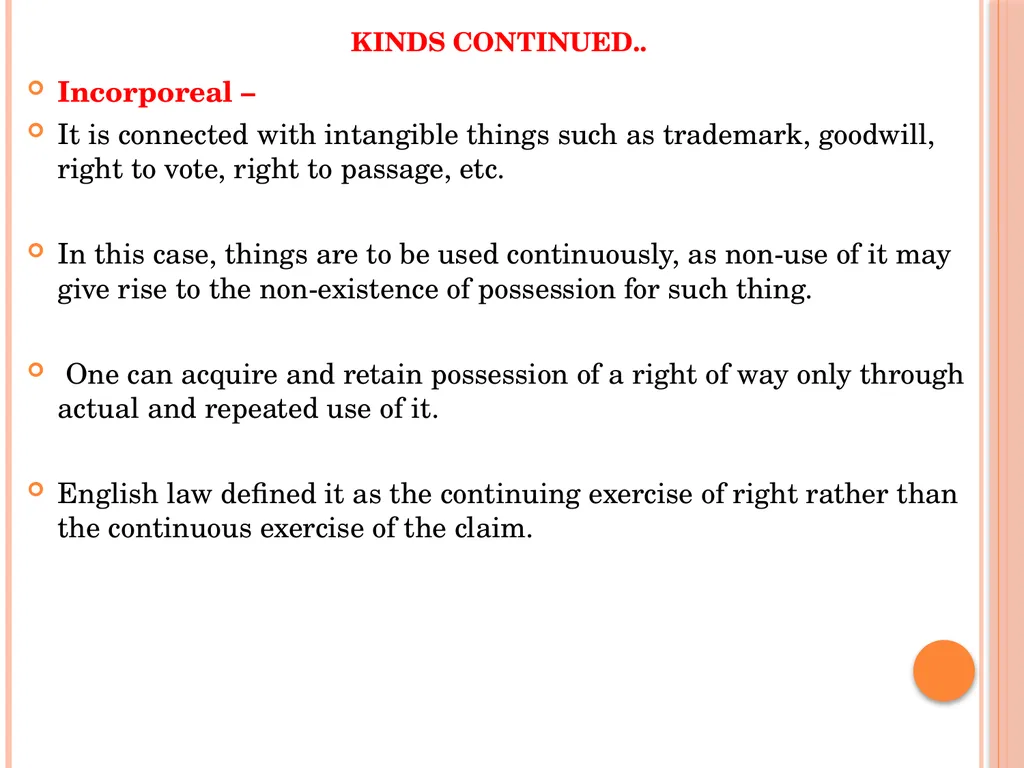 KINDS CONTINUED..

Incorporeal –

It is connected with intangible things such as trademark, goodwill, right to vote, right to passage, etc.

In this case, things are to be used continuously, as non-use of it may give rise to the non-existence of possession for such thing.

One can acquire and retain possession of a right of way only through actual and repeated use of it.

English law defined it as the continuing exercise of right rather than the continuous exercise of the claim.